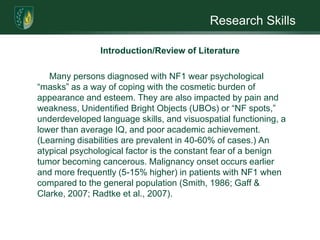 Research Skills

Introduction/Review of Literature

Many persons diagnosed with NF1 wear psychological "masks" as a way of coping with the cosmetic burden of appearance and esteem. They are also impacted by pain and weakness, Unidentified Bright Objects (UBOs) or "NF spots," underdeveloped language skills, and visuospatial functioning, a lower than average IQ, and poor academic achievement. (Learning disabilities are prevalent in 40-60% of cases.) An atypical psychological factor is the constant fear of a benign tumor becoming cancerous. Malignancy onset occurs earlier and more frequently (5-15% higher) in patients with NF1 when compared to the general population (Smith, 1986; Gaff & Clarke, 2007; Radtke et al., 2007).